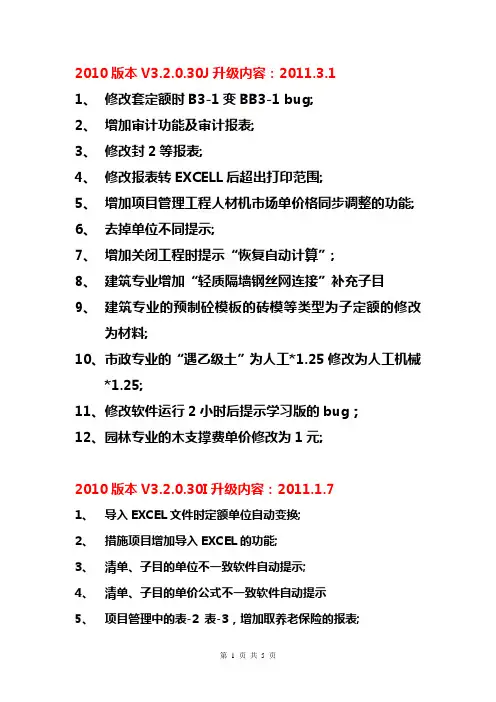 2010 版本 V3.2.0.30J 升级内容：2011.3.1

1、 修改套定额时 B3-1 变 BB3-1 bug;

2、 增加审计功能及审计报表;

3、 修改封 2 等报表;

4、 修改报表转 EXCELL 后超出打印范围;

5、 增加项目管理工程人材机市场单价格同步调整的功能;

6、 去掉单位不同提示;

7、 增加关闭工程时提示“恢复自动计算”；

8、 建筑专业增加“轻质隔墙钢丝网连接”补充子目

9、 建筑专业的预制砼模板的砖模等类型为子定额的修改为材料;

10、市政专业的“遇乙级土”为人工*1.25 修改为人工机械*1.25;

11、修改软件运行 2 小时后提示学习版的 bug；

12、园林专业的木支撑费单价修改为 1 元;

2010 版本 V3.2.0.30I 升级内容：2011.1.7

1、 导入 EXCEL 文件时定额单位自动变换;

2、 措施项目增加导入 EXCEL 的功能;

3、 清单、子目的单位不一致软件自动提示;

4、 清单、子目的单价公式不一致软件自动提示

5、 项目管理中的表-2 表-3，增加取养老保险的报表;

第 1 页 共 5 页